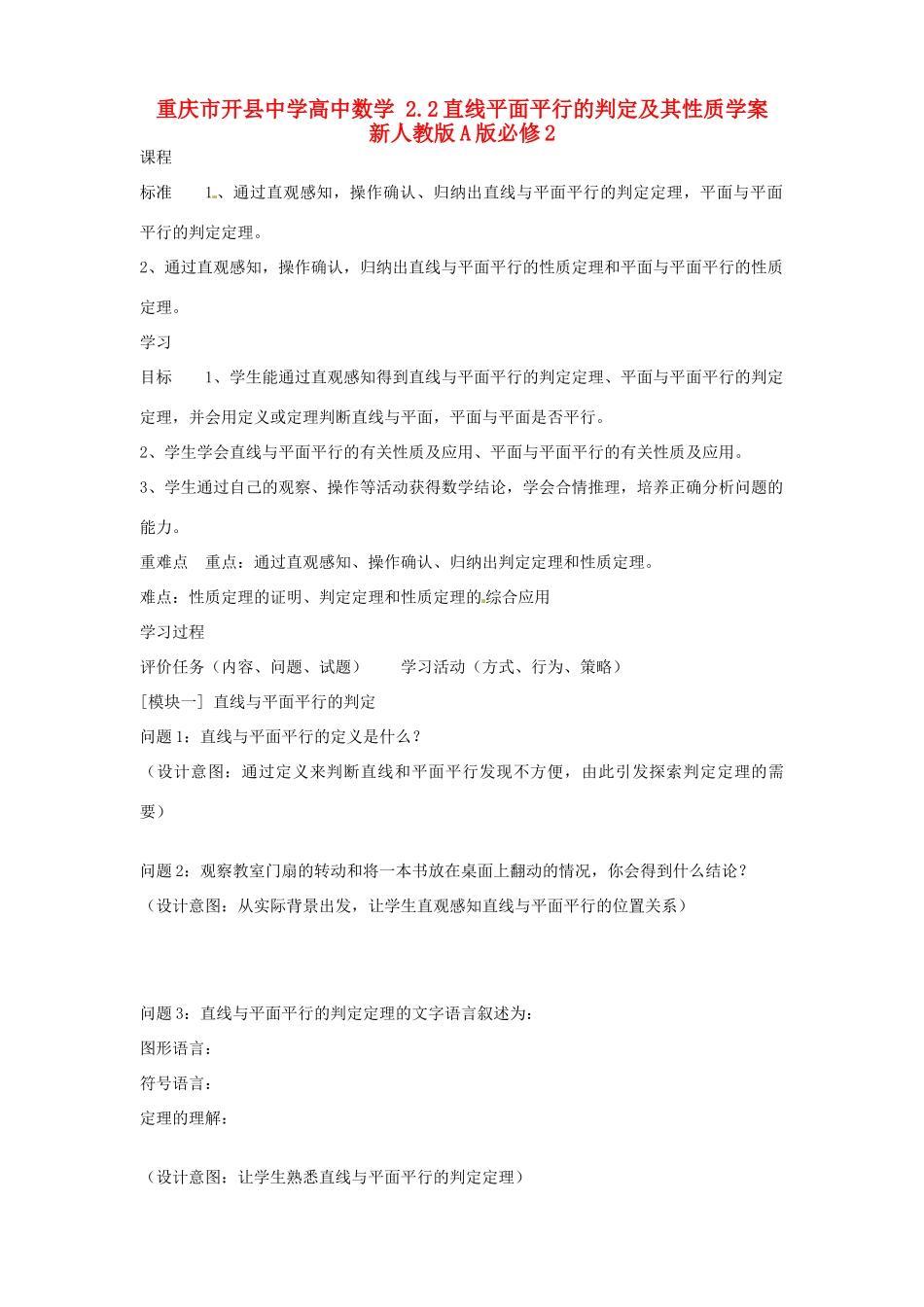 重庆市开县中学高中数学 2.2直线平面平行的判定及其性质学案 新人教版A版必修2

课程

标准 1、通过直观感知，操作确认、归纳出直线与平面平行的判定定理，平面与平面平行的判定定理。

2、通过直观感知，操作确认，归纳出直线与平面平行的性质定理和平面与平面平行的性质定理。

学习

目标 1、学生能通过直观感知得到直线与平面平行的判定定理、平面与平面平行的判定定理，并会用定义或定理判断直线与平面，平面与平面是否平行。

2、学生学会直线与平面平行的有关性质及应用、平面与平面平行的有关性质及应用。

3、学生通过自己的观察、操作等活动获得数学结论，学会合情推理，培养正确分析问题的能力。

重难点 重点：通过直观感知、操作确认、归纳出判定定理和性质定理。

难点：性质定理的证明、判定定理和性质定理的综合应用

学习过程

评价任务（内容、问题、试题） 学习活动（方式、行为、策略）

[模块一] 直线与平面平行的判定

问题1：直线与平面平行的定义是什么？

（设计意图：通过定义来判断直线和平面平行发现不方便，由此引发探索判定定理的需要）

问题2：观察教室门扇的转动和将一本书放在桌面上翻动的情况，你会得到什么结论？

（设计意图：从实际背景出发，让学生直观感知直线与平面平行的位置关系）

问题3：直线与平面平行的判定定理的文字语言叙述为：

图形语言：

符号语言：

定理的理解：

（设计意图：让学生熟悉直线与平面平行的判定定理）